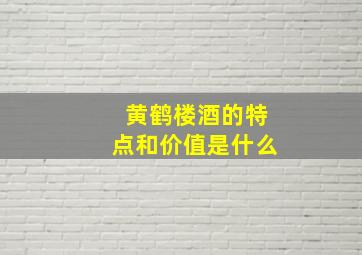 黄鹤楼酒的特点和价值是什么